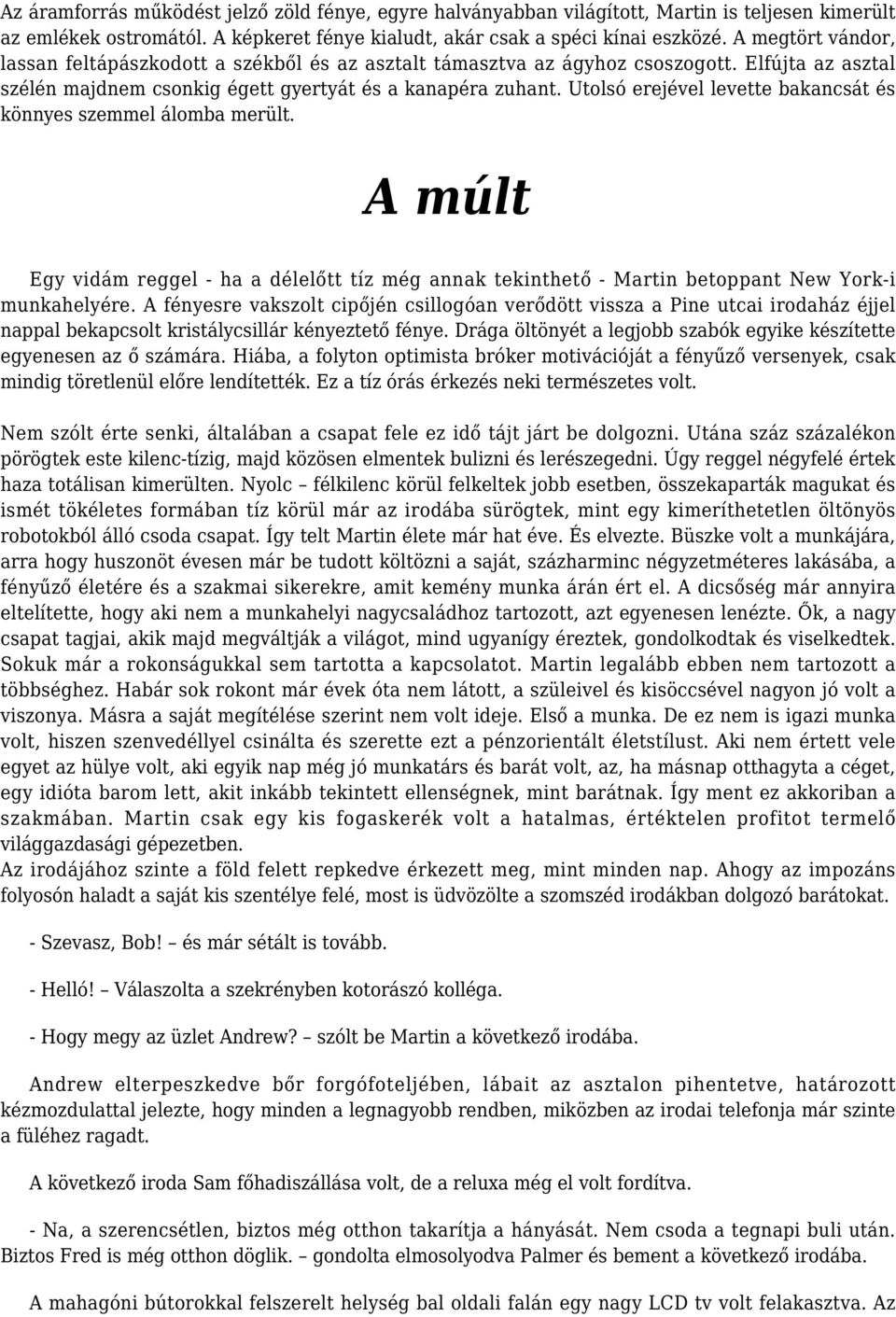 Az áramforrás működést jelző zöld fénye, egyre halványabban világított, Martin is teljesen kimerült az emlékek ostromától. A képkeret fénye kialudt, akár csak a spéci kínai eszközé. A megtört vándor, lassan feltápászkodott a székből és az asztalt támasztva az ágyhoz csoszogott. Elfújta az asztal szélén majdnem csonkig égett gyertyát és a kanapéra zuhant. Utolsó erejével levette bakancsát és könnyes szemmel álomba merült.

A múlt

Egy vidám reggel - ha a délelőtt tíz még annak tekinthető - Martin betoppant New York-i munkahelyére. A fényesre vakszolt cipőjén csillogóan verődött vissza a Pine utcai irodaház éjjel nappal bekapcsolt kristálycsillár kényeztető fénye. Drága öltönyét a legjobb szabók egyike készítette egyenesen az ő számára. Hiába, a folyton optimista bróker motivációját a fényűző versenyek, csak mindig töretlenül előre lendítették. Ez a tíz órás érkezés neki természetes volt.

Nem szólt érte senki, általában a csapat fele ez idő tájt járt be dolgozni. Utána száz százalékon pörögtek este kilenc-tízig, majd közösen elmentek bulizni és lerészegedni. Úgy reggel négyfelé értek haza totálisan kimerülten. Nyolc – félkilenc körül felkeltek jobb esetben, összekaparták magukat és ismét tökéletes formában tíz körül már az irodába sürögtek, mint egy kimeríthetetlen öltönyös robotokból álló csoda csapat. Így telt Martin élete már hat éve. És elvezte. Büszke volt a munkájára, arra hogy huszonöt évesen már be tudott költözni a saját, százharminc négyzetméteres lakásába, a fényűző életére és a szakmai sikerekre, amit kemény munka árán ért el. A dicsőség már annyira eltelítette, hogy aki nem a munkahelyi nagycsaládhoz tartozott, azt egyenesen lenézte. Ők, a nagy csapat tagjai, akik majd megváltják a világot, mind ugyanígy éreztek, gondolkodtak és viselkedtek. Sokuk már a rokonságukkal sem tartotta a kapcsolatot. Martin legalább ebben nem tartozott a többséghez. Habár sok rokont már évek óta nem látott, a szüleivel és kisöccsével nagyon jó volt a viszonya. Másra a saját megítélése szerint nem volt ideje. Első a munka. De ez nem is igazi munka volt, hiszen szenvedéllyel csinálta és szerette ezt a pénzorientált életstílust. Aki nem értett vele egyet az hülye volt, aki egyik nap még jó munkatárs és barát volt, az, ha másnap otthagyta a céget, egy idióta barom lett, akit inkább tekintett ellenségnek, mint barátnak. Így ment ez akkoriban a szakmában. Martin csak egy kis fogaskerék volt a hatalmas, értéktelen profitot termelő világgazdasági gépezetben.
Az irodájához szinte a föld felett repkedve érkezett meg, mint minden nap. Ahogy az impozáns folyosón haladt a saját kis szentélye felé, most is üdvözölte a szomszéd irodákban dolgozó barátokat.

- Szevasz, Bob! – és már sétált is tovább.

- Helló! – Válaszolta a szekrényben kotorászó kolléga.

- Hogy megy az üzlet Andrew? – szólt be Martin a következő irodába.

Andrew elterpeszkedve bőr forgófoteljében, lábait az asztalon pihentetve, határozott kézmozdulattal jelezte, hogy minden a legnagyobb rendben, miközben az irodai telefonja már szinte a füléhez ragadt.

A következő iroda Sam főhadiszállása volt, de a reluxa még el volt fordítva.

- Na, a szerencsétlen, biztos még otthon takarítja a hányását. Nem csoda a tegnapi buli után. Biztos Fred is még otthon döglik. – gondolta elmosolyodva Palmer és bement a következő irodába.

A mahagóni bútorokkal felszerelt helység bal oldali falán egy nagy LCD tv volt felakasztva. Az